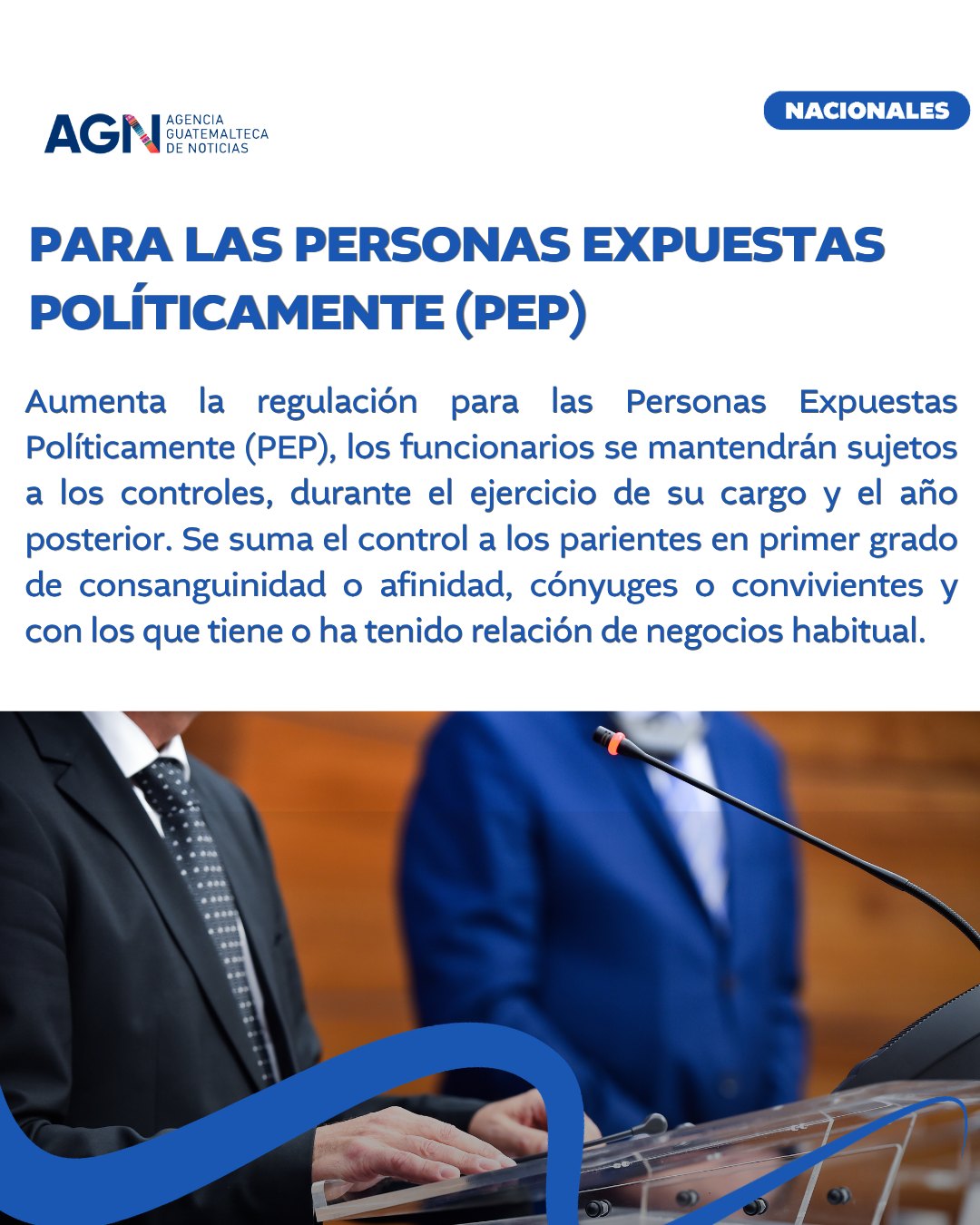 AGN AGENCIA GUATEMALTECA DE NOTICIAS

NACIONALES

PARA LAS PERSONAS EXPUESTAS POLÍTICAMENTE (PEP)

Aumenta la regulación para las Personas Expuestas Políticamente (PEP), los funcionarios se mantendrán sujetos a los controles, durante el ejercicio de su cargo y el año posterior. Se suma el control a los parientes en primer grado de consanguinidad o afinidad, cónyuges o convivientes y con los que tiene o ha tenido relación de negocios habitual.